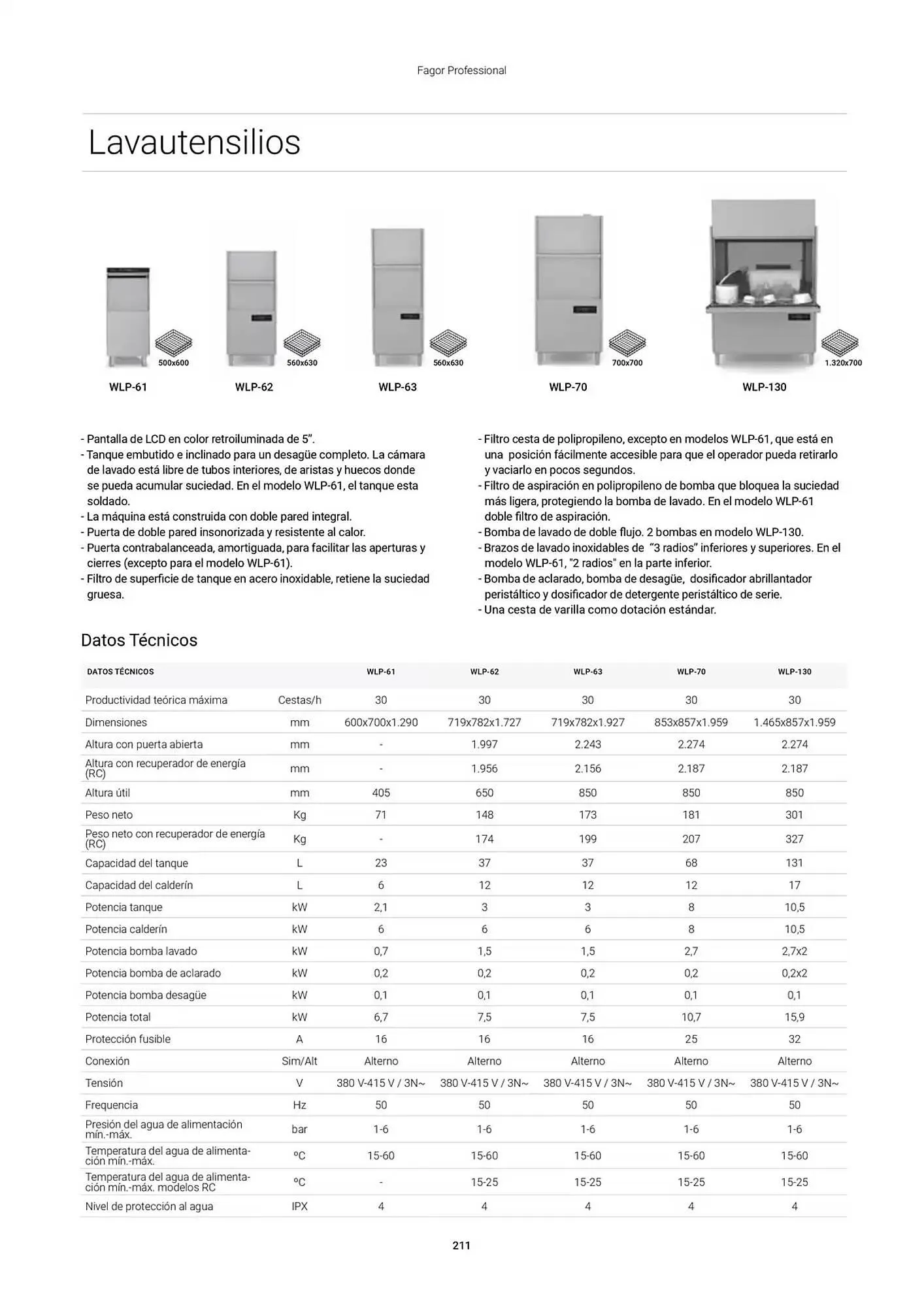 Fagor Professional

Lavautensilios

500x600
WLP-61

560x630
WLP-62

560x630
WLP-63

700x700
WLP-70

1.320x700
WLP-130

- Pantalla de LCD en color retroiluminada de 5".
- Tanque embutido e inclinado para un desagüe completo. La cámara de lavado está libre de tubos interiores, de aristas y huecos donde se pueda acumular suciedad. En el modelo WLP-61, el tanque esta soldado.
- La máquina está construida con doble pared integral.
- Puerta de doble pared insonorizada y resistente al calor.
- Puerta contrabalanceada, amortiguada, para facilitar las aperturas y cierres (excepto para el modelo WLP-61).
- Filtro de superficie de tanque en acero inoxidable, retiene la suciedad gruesa.

- Filtro cesta de polipropileno, excepto en modelos WLP-61, que está en una posición fácilmente accesible para que el operador pueda retirarlo y vaciarlo en pocos segundos.
- Filtro de aspiración en polipropileno de bomba que bloquea la suciedad más ligera, protegiendo la bomba de lavado. En el modelo WLP-61 doble filtro de aspiración.
- Bomba de lavado de doble flujo. 2 bombas en modelo WLP-130.
- Brazos de lavado inoxidables de "3 radios" inferiores y superiores. En el modelo WLP-61, "2 radios" en la parte inferior.
- Bomba de aclarado, bomba de desagüe, dosificador abrillantador peristáltico y dosificador de detergente peristáltico de serie.
- Una cesta de varilla como dotación estándar.

Datos Técnicos

| DATOS TÉCNICOS | | WLP-61 | WLP-62 | WLP-63 | WLP-70 | WLP-130 |
|---|---|---|---|---|---|---|
| Productividad teórica máxima | Cestas/h | 30 | 30 | 30 | 30 | 30 |
| Dimensiones | mm | 600x700x1.290 | 719x782x1.727 | 719x782x1.927 | 853x857x1.959 | 1.465x857x1.959 |
| Altura con puerta abierta | mm | - | 1.997 | 2.243 | 2.274 | 2.274 |
| Altura con recuperador de energía (RC) | mm | - | 1.956 | 2.156 | 2.187 | 2.187 |
| Altura útil | mm | 405 | 650 | 850 | 850 | 850 |
| Peso neto | Kg | 71 | 148 | 173 | 181 | 301 |
| Peso neto con recuperador de energía (RC) | Kg | - | 174 | 199 | 207 | 327 |
| Capacidad del tanque | L | 23 | 37 | 37 | 68 | 131 |
| Capacidad del calderín | L | 6 | 12 | 12 | 12 | 17 |
| Potencia tanque | kW | 2,1 | 3 | 3 | 8 | 10,5 |
| Potencia calderín | kW | 6 | 6 | 6 | 8 | 10,5 |
| Potencia bomba lavado | kW | 0,7 | 1,5 | 1,5 | 2,7 | 2,7x2 |
| Potencia bomba de aclarado | kW | 0,2 | 0,2 | 0,2 | 0,2 | 0,2x2 |
| Potencia bomba desagüe | kW | 0,1 | 0,1 | 0,1 | 0,1 | 0,1 |
| Potencia total | kW | 6,7 | 7,5 | 7,5 | 10,7 | 15,9 |
| Protección fusible | A | 16 | 16 | 16 | 25 | 32 |
| Conexión | Sim/Alt | Alterno | Alterno | Alterno | Alterno | Alterno |
| Tensión | V | 380 V-415 V / 3N~ | 380 V-415 V / 3N~ | 380 V-415 V / 3N~ | 380 V-415 V / 3N~ | 380 V-415 V / 3N~ |
| Frequencia | Hz | 50 | 50 | 50 | 50 | 50 |
| Presión del agua de alimentación mín.-máx. | bar | 1-6 | 1-6 | 1-6 | 1-6 | 1-6 |
| Temperatura del agua de alimentación mín.-máx. | ºC | 15-60 | 15-60 | 15-60 | 15-60 | 15-60 |
| Temperatura del agua de alimentación mín.-máx. modelos RC | ºC | - | 15-25 | 15-25 | 15-25 | 15-25 |
| Nivel de protección al agua | IPX | 4 | 4 | 4 | 4 | 4 |

211